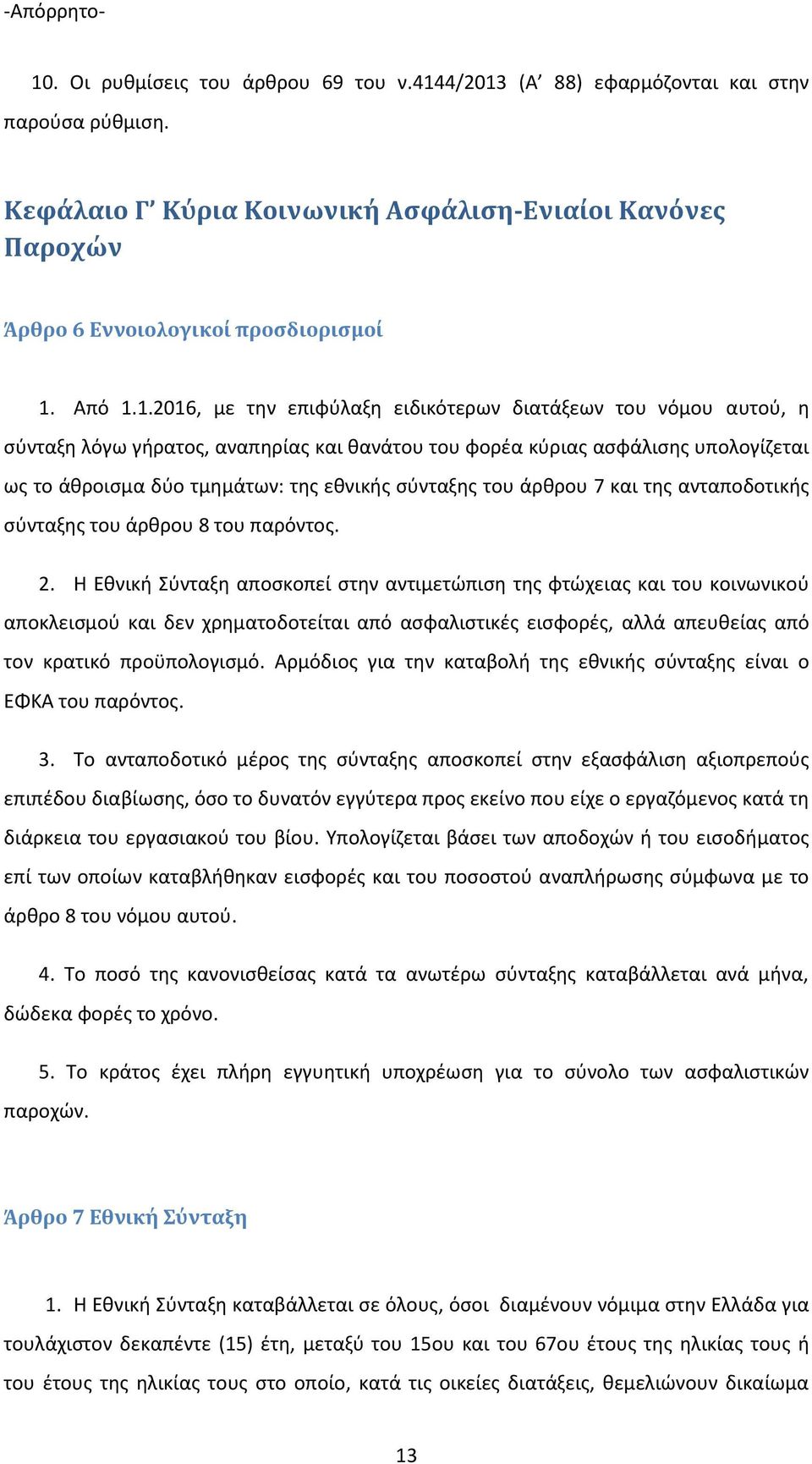 -Απόρρητο-

10. Οι ρυθμίσεις του άρθρου 69 του ν.4144/2013 (Α’ 88) εφαρμόζονται και στην παρούσα ρύθμιση.

Κεφάλαιο Γ’ Κύρια Κοινωνική Ασφάλιση-Ενιαίοι Κανόνες Παροχών

Άρθρο 6 Εννοιολογικοί προσδιορισμοί

1. Από 1.1.2016, με την επιφύλαξη ειδικότερων διατάξεων του νόμου αυτού, η σύνταξη λόγω γήρατος, αναπηρίας και θανάτου του φορέα κύριας ασφάλισης υπολογίζεται ως το άθροισμα δύο τμημάτων: της εθνικής σύνταξης του άρθρου 7 και της ανταποδοτικής σύνταξης του άρθρου 8 του παρόντος.

2. Η Εθνική Σύνταξη αποσκοπεί στην αντιμετώπιση της φτώχειας και του κοινωνικού αποκλεισμού και δεν χρηματοδοτείται από ασφαλιστικές εισφορές, αλλά απευθείας από τον κρατικό προϋπολογισμό. Αρμόδιος για την καταβολή της εθνικής σύνταξης είναι ο ΕΦΚΑ του παρόντος.

3. Το ανταποδοτικό μέρος της σύνταξης αποσκοπεί στην εξασφάλιση αξιοπρεπούς επιπέδου διαβίωσης, όσο το δυνατόν εγγύτερα προς εκείνο που είχε ο εργαζόμενος κατά τη διάρκεια του εργασιακού του βίου. Υπολογίζεται βάσει των αποδοχών ή του εισοδήματος επί των οποίων καταβλήθηκαν εισφορές και του ποσοστού αναπλήρωσης σύμφωνα με το άρθρο 8 του νόμου αυτού.

4. Το ποσό της κανονισθείσας κατά τα ανωτέρω σύνταξης καταβάλλεται ανά μήνα, δώδεκα φορές το χρόνο.

5. Το κράτος έχει πλήρη εγγυητική υποχρέωση για το σύνολο των ασφαλιστικών παροχών.

Άρθρο 7 Εθνική Σύνταξη

1. Η Εθνική Σύνταξη καταβάλλεται σε όλους, όσοι διαμένουν νόμιμα στην Ελλάδα για τουλάχιστον δεκαπέντε (15) έτη, μεταξύ του 15ου και του 67ου έτους της ηλικίας τους ή του έτους της ηλικίας τους στο οποίο, κατά τις οικείες διατάξεις, θεμελιώνουν δικαίωμα

13